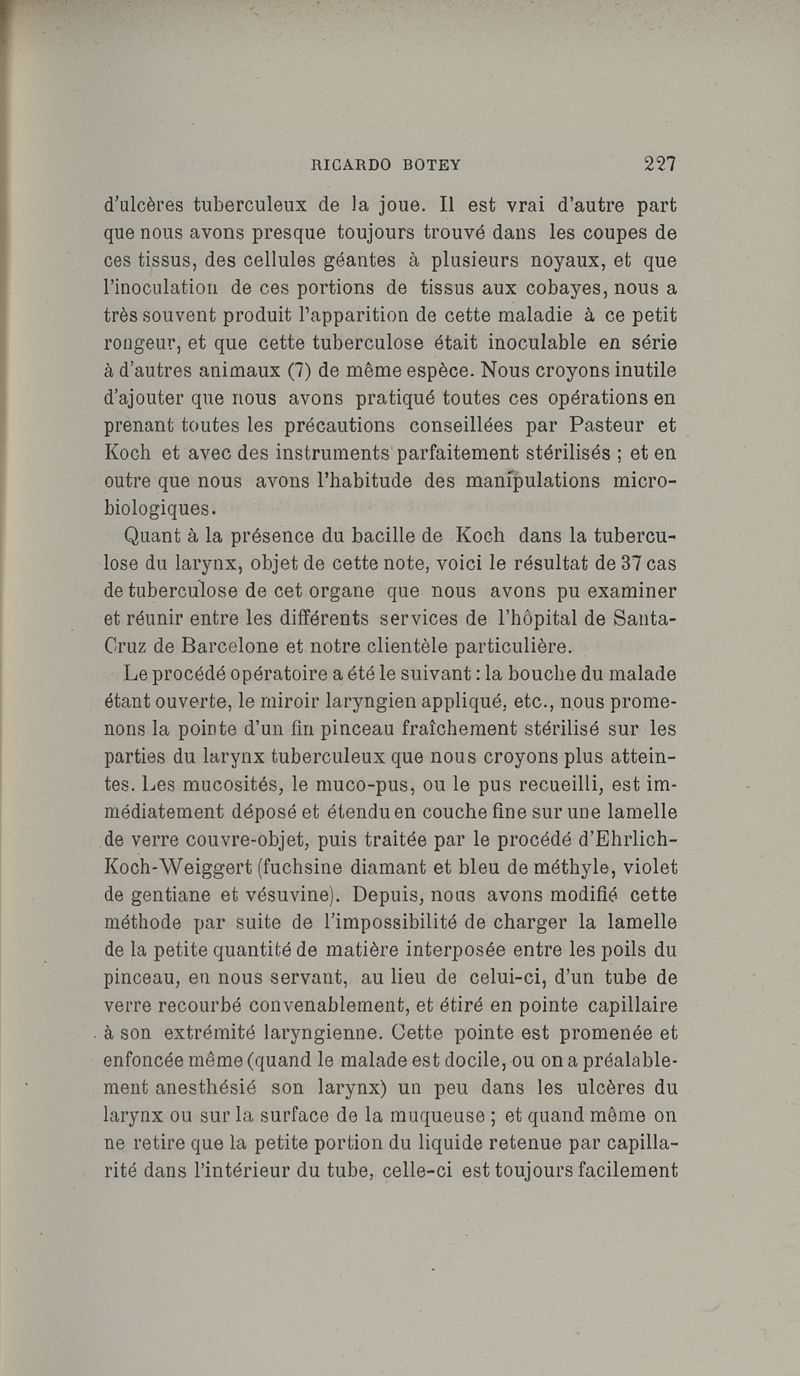 RICARDO BOTEY 227

d'ulcères tuberculeux de la joue. Il est vrai d'autre part que nous avons presque toujours trouvé dans les coupes de ces tissus, des cellules géantes à plusieurs noyaux, et que l'inoculation de ces portions de tissus aux cobayes, nous a très souvent produit l'apparition de cette maladie à ce petit rongeur, et que cette tuberculose était inoculable en série à d'autres animaux (7) de même espèce. Nous croyons inutile d'ajouter que nous avons pratiqué toutes ces opérations en prenant toutes les précautions conseillées par Pasteur et Koch et avec des instruments parfaitement stérilisés ; et en outre que nous avons l'habitude des manipulations microbiologiques.

Quant à la présence du bacille de Koch dans la tuberculose du larynx, objet de cette note, voici le résultat de 37 cas de tuberculose de cet organe que nous avons pu examiner et réunir entre les différents services de l'hôpital de Santa-Cruz de Barcelone et notre clientèle particulière.

Le procédé opératoire a été le suivant : la bouche du malade étant ouverte, le miroir laryngien appliqué, etc., nous promenons la pointe d'un fin pinceau fraîchement stérilisé sur les parties du larynx tuberculeux que nous croyons plus atteintes. Les mucosités, le muco-pus, ou le pus recueilli, est immédiatement déposé et étendu en couche fine sur une lamelle de verre couvre-objet, puis traitée par le procédé d'Ehrlich-Koch-Weiggert (fuchsine diamant et bleu de méthyle, violet de gentiane et vésuvine). Depuis, nous avons modifié cette méthode par suite de l'impossibilité de charger la lamelle de la petite quantité de matière interposée entre les poils du pinceau, en nous servant, au lieu de celui-ci, d'un tube de verre recourbé convenablement, et étiré en pointe capillaire à son extrémité laryngienne. Cette pointe est promenée et enfoncée même (quand le malade est docile, ou on a préalablement anesthésié son larynx) un peu dans les ulcères du larynx ou sur la surface de la muqueuse ; et quand même on ne retire que la petite portion du liquide retenue par capillarité dans l'intérieur du tube, celle-ci est toujours facilement